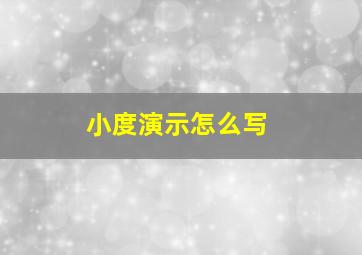 小度演示怎么写